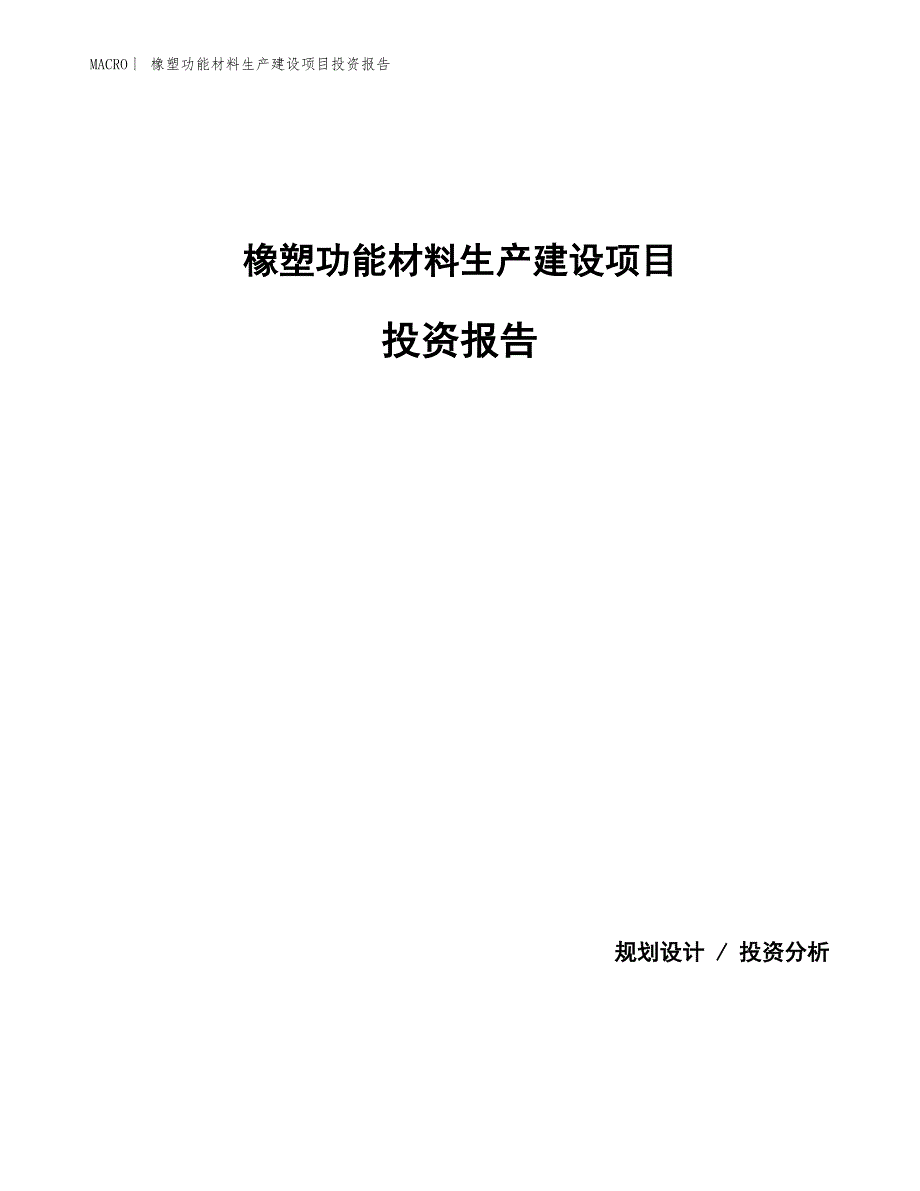 MACRO丨 橡塑功能材料生产建设项目投资报告

橡塑功能材料生产建设项目

投资报告

规划设计 / 投资分析